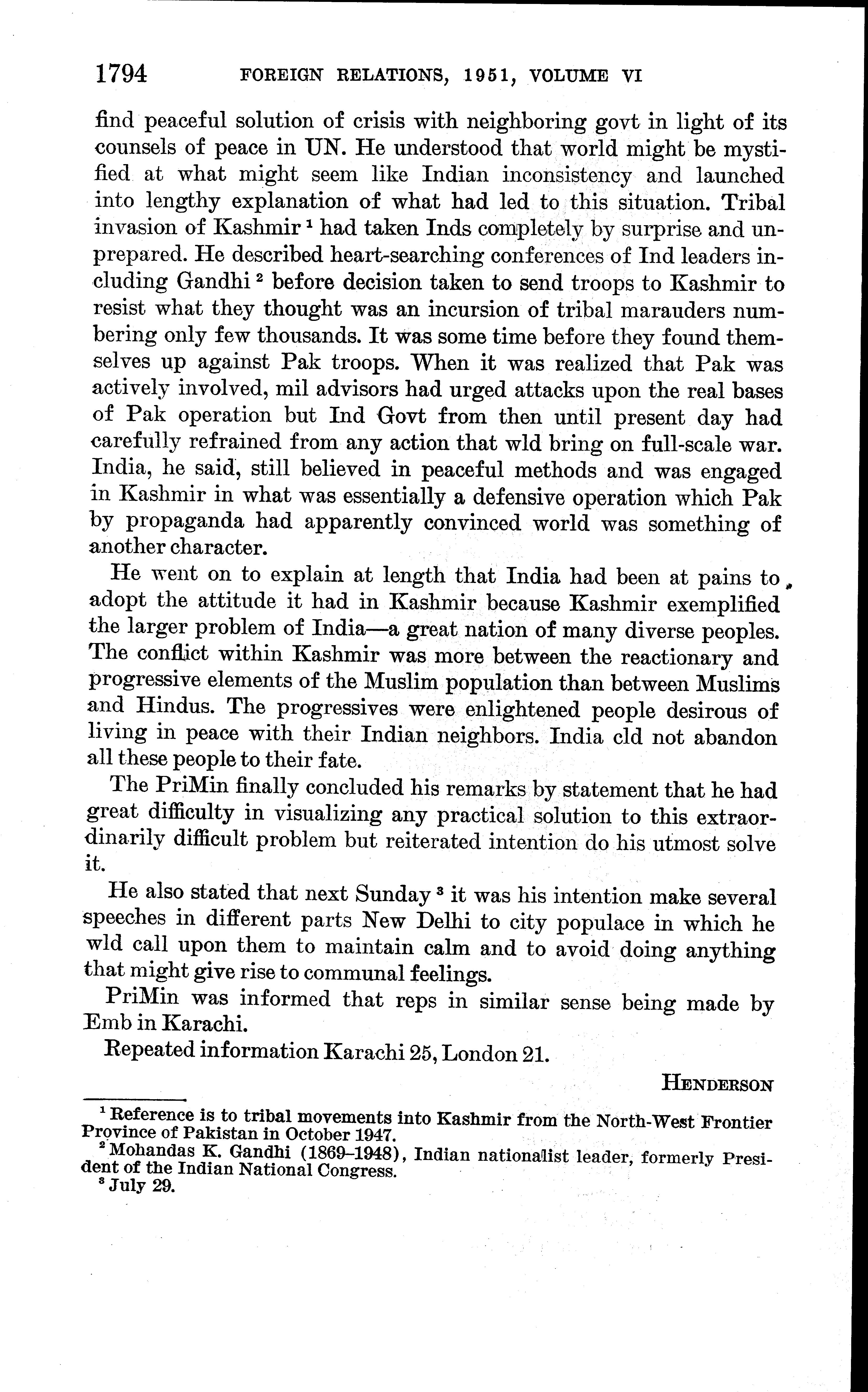 1794 FOREIGN RELATIONS, 1951, VOLUME VI

find peaceful solution of crisis with neighboring govt in light of its counsels of peace in UN. He understood that world might be mystified at what might seem like Indian inconsistency and launched into lengthy explanation of what had led to this situation. Tribal invasion of Kashmir $^1$ had taken Inds completely by surprise and unprepared. He described heart-searching conferences of Ind leaders including Gandhi $^2$ before decision taken to send troops to Kashmir to resist what they thought was an incursion of tribal marauders numbering only few thousands. It was some time before they found themselves up against Pak troops. When it was realized that Pak was actively involved, mil advisors had urged attacks upon the real bases of Pak operation but Ind Govt from then until present day had carefully refrained from any action that wld bring on full-scale war. India, he said, still believed in peaceful methods and was engaged in Kashmir in what was essentially a defensive operation which Pak by propaganda had apparently convinced world was something of another character.

He went on to explain at length that India had been at pains to adopt the attitude it had in Kashmir because Kashmir exemplified the larger problem of India—a great nation of many diverse peoples. The conflict within Kashmir was more between the reactionary and progressive elements of the Muslim population than between Muslims and Hindus. The progressives were enlightened people desirous of living in peace with their Indian neighbors. India cld not abandon all these people to their fate.

The PriMin finally concluded his remarks by statement that he had great difficulty in visualizing any practical solution to this extraordinarily difficult problem but reiterated intention do his utmost solve it.

He also stated that next Sunday $^3$ it was his intention make several speeches in different parts New Delhi to city populace in which he wld call upon them to maintain calm and to avoid doing anything that might give rise to communal feelings.

PriMin was informed that reps in similar sense being made by Emb in Karachi.

Repeated information Karachi 25, London 21.

HENDERSON

$^1$ Reference is to tribal movements into Kashmir from the North-West Frontier Province of Pakistan in October 1947.
$^2$ Mohandas K. Gandhi (1869–1948), Indian nationalist leader, formerly President of the Indian National Congress.
$^3$ July 29.